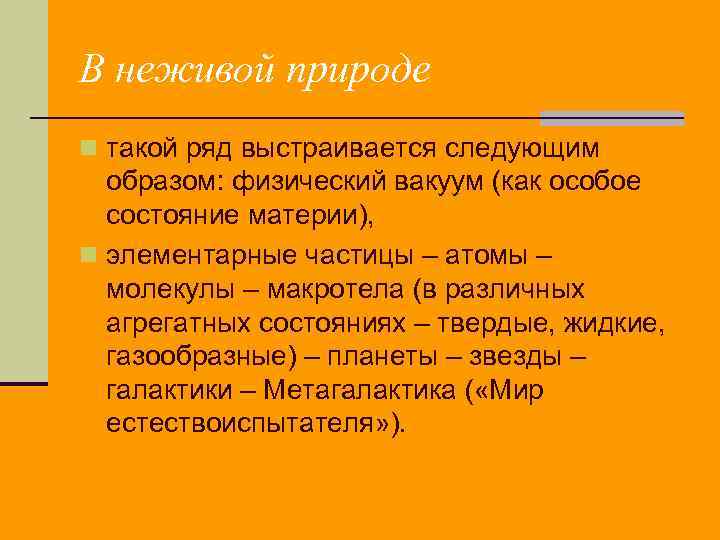 В неживой природе

такой ряд выстраивается следующим образом: физический вакуум (как особое состояние материи),

элементарные частицы – атомы – молекулы – макротела (в различных агрегатных состояниях – твердые, жидкие, газообразные) – планеты – звезды – галактики – Метагалактика («Мир естествоиспытателя»).